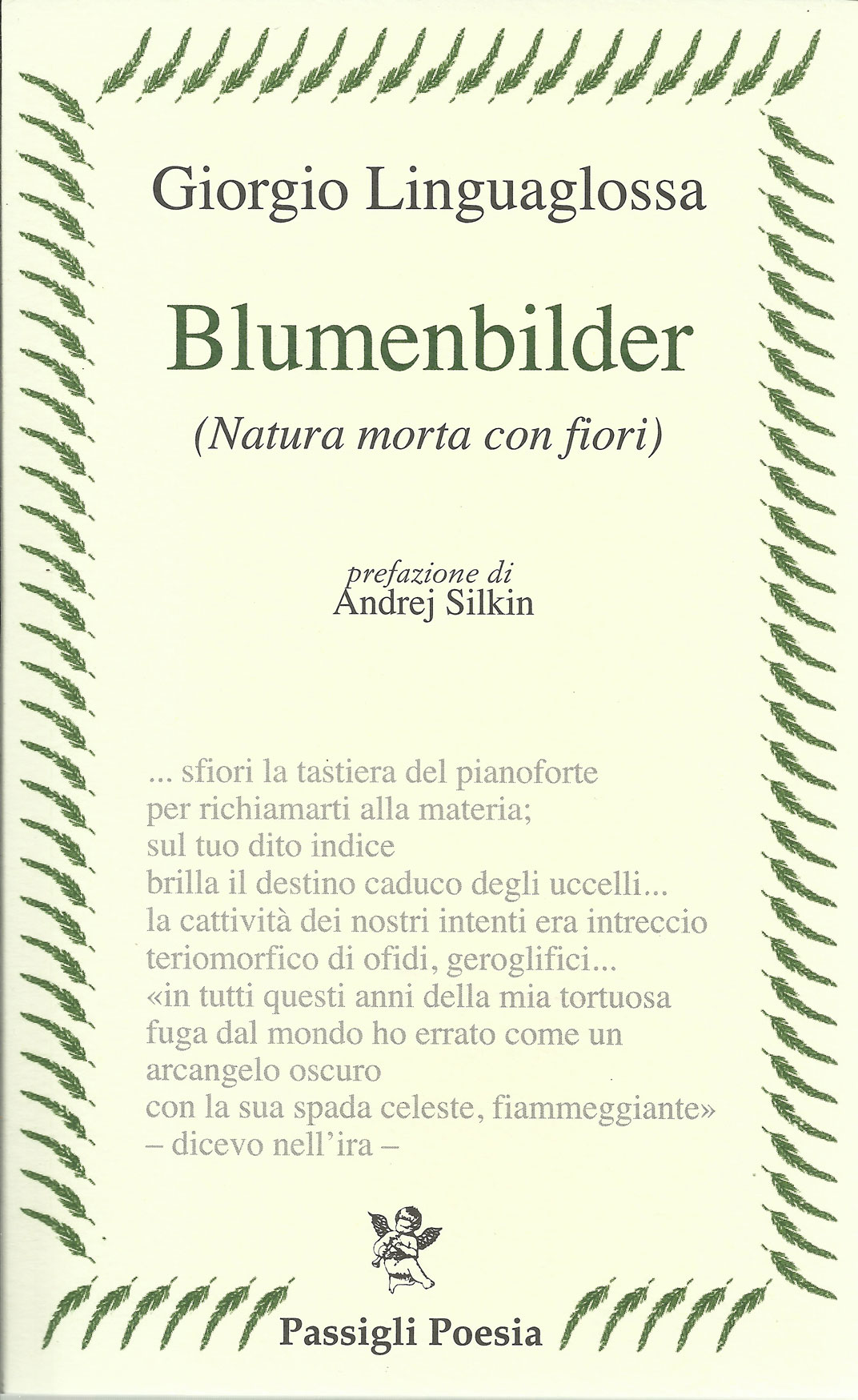 Giorgio Linguaglossa

Blumenbilder

(Natura morta con fiori)

prefazione di
Andrej Silkin

... sfiori la tastiera del pianoforte
per richiamarti alla materia;
sul tuo dito indice
brilla il destino caduco degli uccelli...
la cattività dei nostri intenti era intreccio
teriomorfico di ofidi, geroglifici...
«in tutti questi anni della mia tortuosa
fuga dal mondo ho errato come un
arcangelo oscuro
con la sua spada celeste, fiammeggiante»
– dicevo nell'ira –

Passigli Poesia